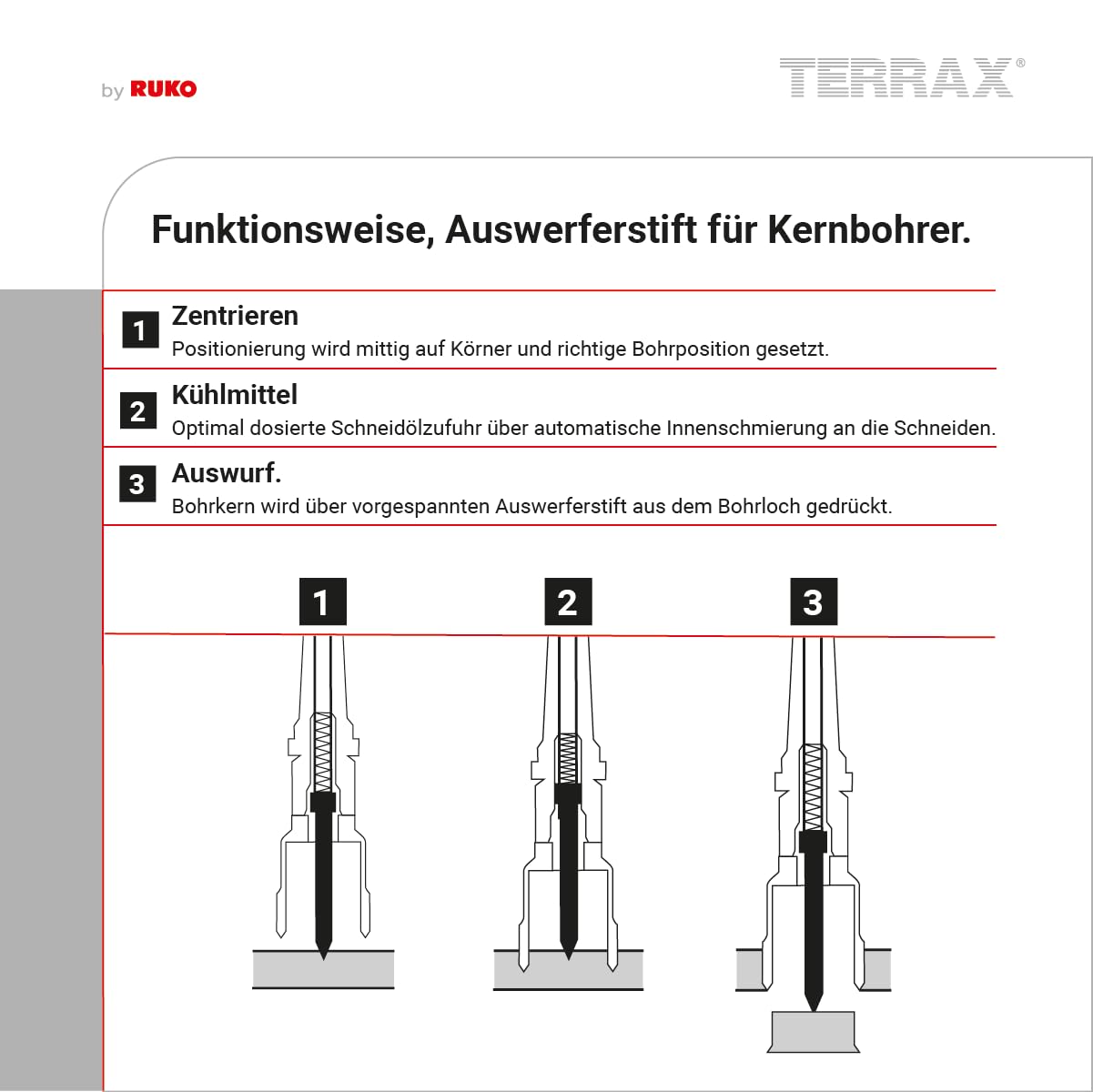 by RUKO

TERRAX®

Funktionsweise, Auswerferstift für Kernbohrer.

1 Zentrieren
Positionierung wird mittig auf Körner und richtige Bohrposition gesetzt.

2 Kühlmittel
Optimal dosierte Schneidölzufuhr über automatische Innenschmierung an die Schneiden.

3 Auswurf.
Bohrkern wird über vorgespannten Auswerferstift aus dem Bohrloch gedrückt.

1

2

3